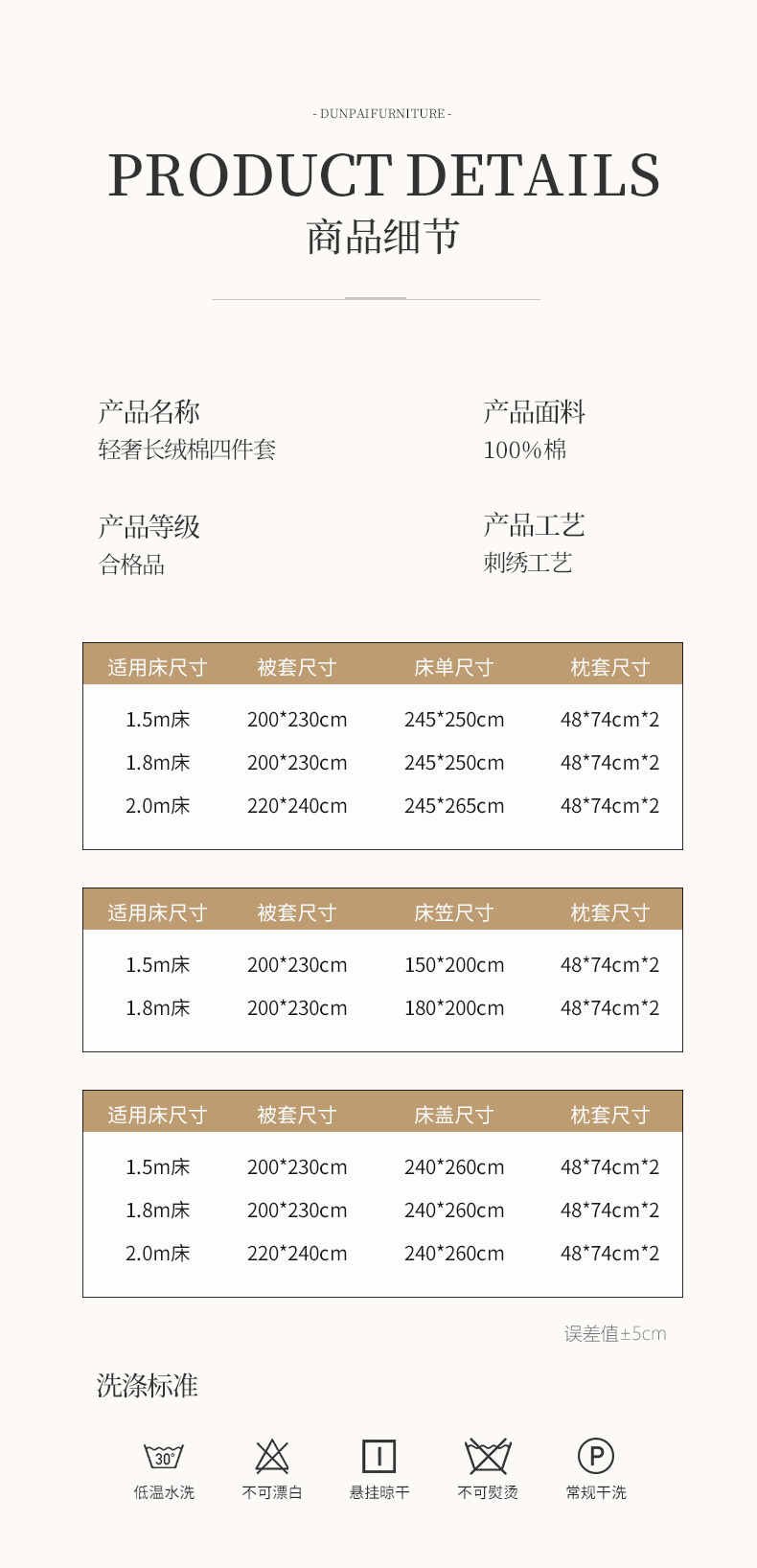 - DUNPAIFURNITURE -

PRODUCT DETAILS
商品细节

产品名称
轻奢长绒棉四件套

产品面料
100%棉

产品等级
合格品

产品工艺
刺绣工艺

| 适用床尺寸 | 被套尺寸 | 床单尺寸 | 枕套尺寸 |
|---|---|---|---|
| 1.5m床 | 200*230cm | 245*250cm | 48*74cm*2 |
| 1.8m床 | 200*230cm | 245*250cm | 48*74cm*2 |
| 2.0m床 | 220*240cm | 245*265cm | 48*74cm*2 |

| 适用床尺寸 | 被套尺寸 | 床笠尺寸 | 枕套尺寸 |
|---|---|---|---|
| 1.5m床 | 200*230cm | 150*200cm | 48*74cm*2 |
| 1.8m床 | 200*230cm | 180*200cm | 48*74cm*2 |

| 适用床尺寸 | 被套尺寸 | 床盖尺寸 | 枕套尺寸 |
|---|---|---|---|
| 1.5m床 | 200*230cm | 240*260cm | 48*74cm*2 |
| 1.8m床 | 200*230cm | 240*260cm | 48*74cm*2 |
| 2.0m床 | 220*240cm | 240*260cm | 48*74cm*2 |

误差值±5cm

洗涤标准

30°
低温水洗

不可漂白

悬挂晾干

不可熨烫

P
常规干洗